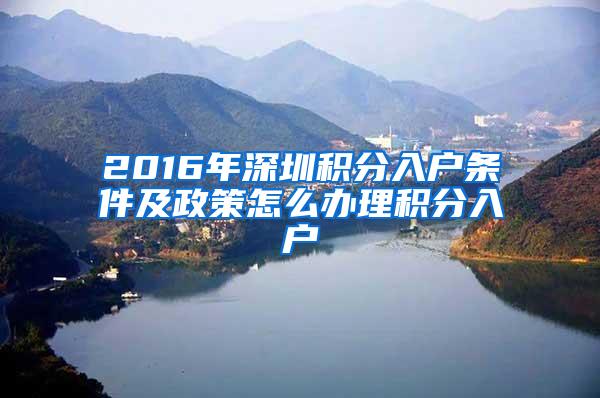 2016年深圳积分入户条件及政策怎么办理积分入户